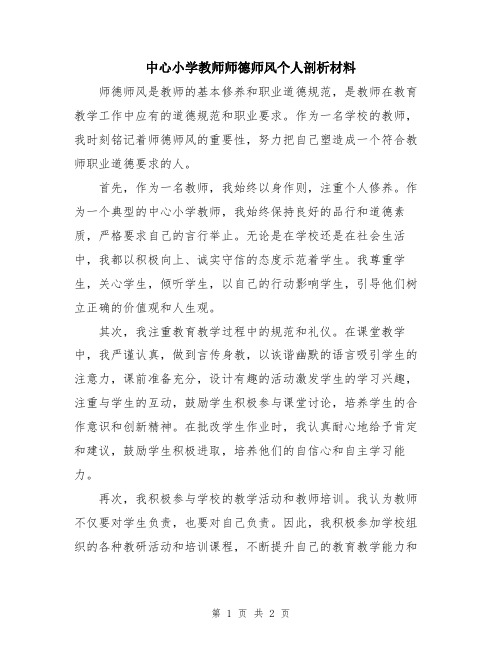 中心小学教师师德师风个人剖析材料

师德师风是教师的基本修养和职业道德规范，是教师在教育教学工作中应有的道德规范和职业要求。作为一名学校的教师，我时刻铭记着师德师风的重要性，努力把自己塑造成一个符合教师职业道德要求的人。

首先，作为一名教师，我始终以身作则，注重个人修养。作为一个典型的中心小学教师，我始终保持良好的品行和道德素质，严格要求自己的言行举止。无论是在学校还是在社会生活中，我都以积极向上、诚实守信的态度示范着学生。我尊重学生，关心学生，倾听学生，以自己的行动影响学生，引导他们树立正确的价值观和人生观。

其次，我注重教育教学过程中的规范和礼仪。在课堂教学中，我严谨认真，做到言传身教，以诙谐幽默的语言吸引学生的注意力，课前准备充分，设计有趣的活动激发学生的学习兴趣，注重与学生的互动，鼓励学生积极参与课堂讨论，培养学生的合作意识和创新精神。在批改学生作业时，我认真耐心地给予肯定和建议，鼓励学生积极进取，培养他们的自信心和自主学习能力。

再次，我积极参与学校的教学活动和教师培训。我认为教师不仅要对学生负责，也要对自己负责。因此，我积极参加学校组织的各种教研活动和培训课程，不断提升自己的教育教学能力和

第 1 页 共 2 页